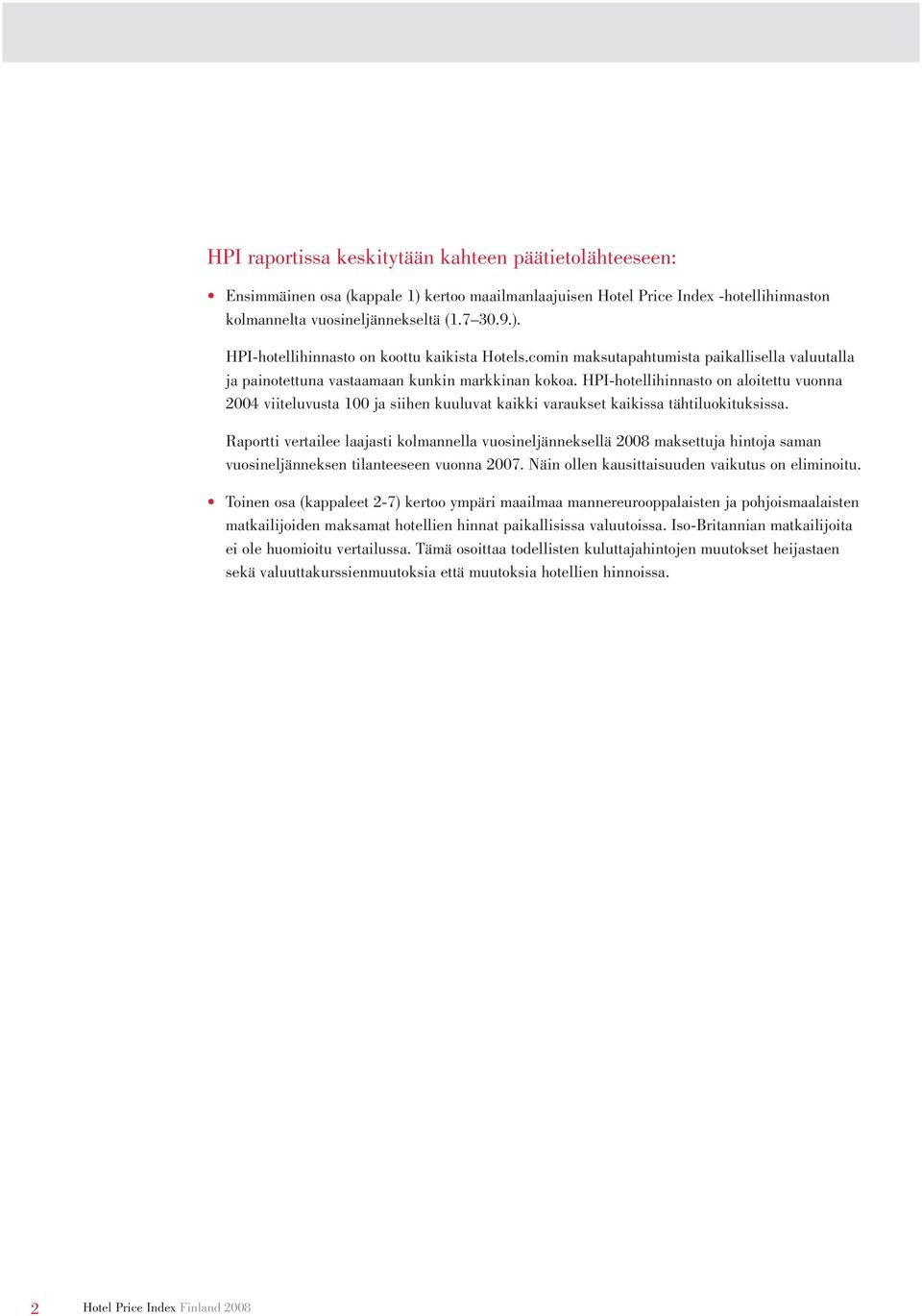 HPI raportissa keskitytään kahteen päätietolähteeseen:

• Ensimmäinen osa (kappale 1) kertoo maailmanlaajuisen Hotel Price Index -hotellihinnaston kolmannelta vuosineljännekseltä (1.7–30.9.).

HPI-hotellihinnasto on koottu kaikista Hotels.comin maksutapahtumista paikallisella valuutalla ja painotettuna vastaamaan kunkin markkinan kokoa. HPI-hotellihinnasto on aloitettu vuonna 2004 viiteluvusta 100 ja siihen kuuluvat kaikki varaukset kaikissa tähtiluokituksissa.

Raportti vertailee laajasti kolmannella vuosineljänneksellä 2008 maksettuja hintoja saman vuosineljänneksen tilanteeseen vuonna 2007. Näin ollen kausittaisuuden vaikutus on eliminoitu.

• Toinen osa (kappaleet 2-7) kertoo ympäri maailmaa mannereurooppalaisten ja pohjoismaalaisten matkailijoiden maksamat hotellien hinnat paikallisissa valuutoissa. Iso-Britannian matkailijoita ei ole huomioitu vertailussa. Tämä osoittaa todellisten kuluttajahintojen muutokset heijastaen sekä valuuttakurssienmuutoksia että muutoksia hotellien hinnoissa.

2 Hotel Price Index Finland 2008